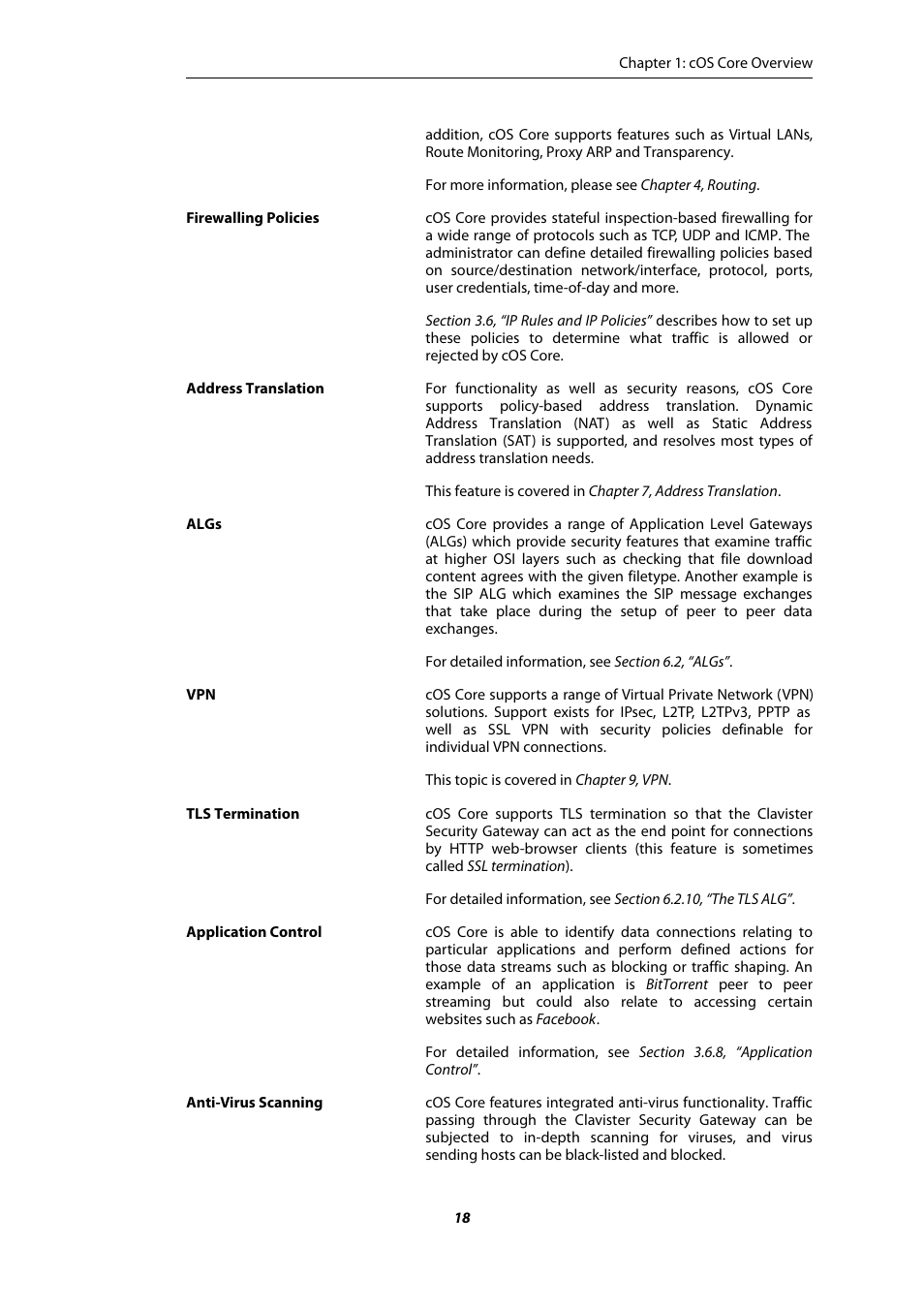 Chapter 1: cOS Core Overview

addition, cOS Core supports features such as Virtual LANs, Route Monitoring, Proxy ARP and Transparency.

For more information, please see Chapter 4, Routing.

Firewalling Policies

cOS Core provides stateful inspection-based firewalling for a wide range of protocols such as TCP, UDP and ICMP. The administrator can define detailed firewalling policies based on source/destination network/interface, protocol, ports, user credentials, time-of-day and more.

Section 3.6, "IP Rules and IP Policies" describes how to set up these policies to determine what traffic is allowed or rejected by cOS Core.

Address Translation

For functionality as well as security reasons, cOS Core supports policy-based address translation. Dynamic Address Translation (NAT) as well as Static Address Translation (SAT) is supported, and resolves most types of address translation needs.

This feature is covered in Chapter 7, Address Translation.

ALGs

cOS Core provides a range of Application Level Gateways (ALGs) which provide security features that examine traffic at higher OSI layers such as checking that file download content agrees with the given filetype. Another example is the SIP ALG which examines the SIP message exchanges that take place during the setup of peer to peer data exchanges.

For detailed information, see Section 6.2, "ALGs".

VPN

cOS Core supports a range of Virtual Private Network (VPN) solutions. Support exists for IPsec, L2TP, L2TPv3, PPTP as well as SSL VPN with security policies definable for individual VPN connections.

This topic is covered in Chapter 9, VPN.

TLS Termination

cOS Core supports TLS termination so that the Clavister Security Gateway can act as the end point for connections by HTTP web-browser clients (this feature is sometimes called SSL termination).

For detailed information, see Section 6.2.10, "The TLS ALG".

Application Control

cOS Core is able to identify data connections relating to particular applications and perform defined actions for those data streams such as blocking or traffic shaping. An example of an application is BitTorrent peer to peer streaming but could also relate to accessing certain websites such as Facebook.

For detailed information, see Section 3.6.8, "Application Control".

Anti-Virus Scanning

cOS Core features integrated anti-virus functionality. Traffic passing through the Clavister Security Gateway can be subjected to in-depth scanning for viruses, and virus sending hosts can be black-listed and blocked.

18